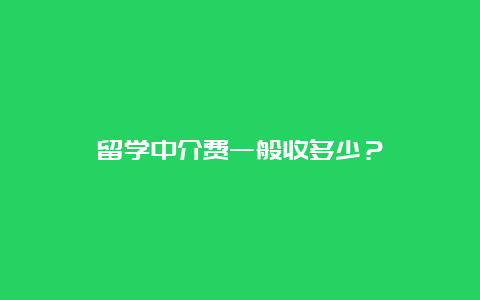 留学中介费一般收多少？